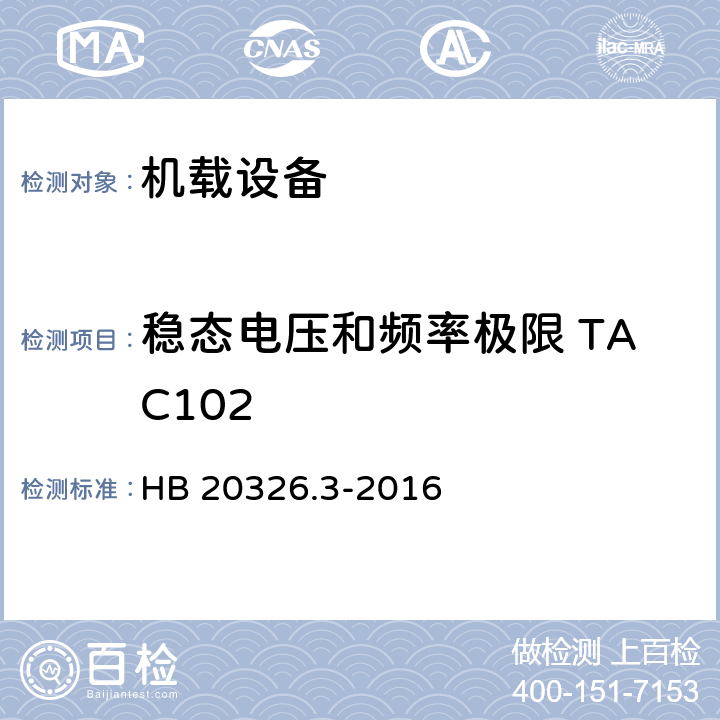 MA CNAS AL ilac-MRA

检测对象： 机载设备

检测项目： 稳态电压和频率极限 TAC102

检测标准： HB 20326.3-2016

百检 Baijiantest.com

做检测 上百检
400-151-7153